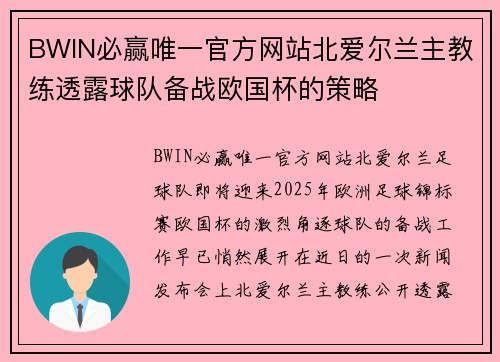 BWIN必赢唯一官方网站北爱尔兰主教练透露球队备战欧国杯的策略

BWIN必赢唯一官方网站北爱尔兰足球队即将迎来2025年欧洲足球锦标赛欧国杯的激烈角逐球队的备战工作早已悄然展开在近日的一次新闻发布会上北爱尔兰主教练公开透露